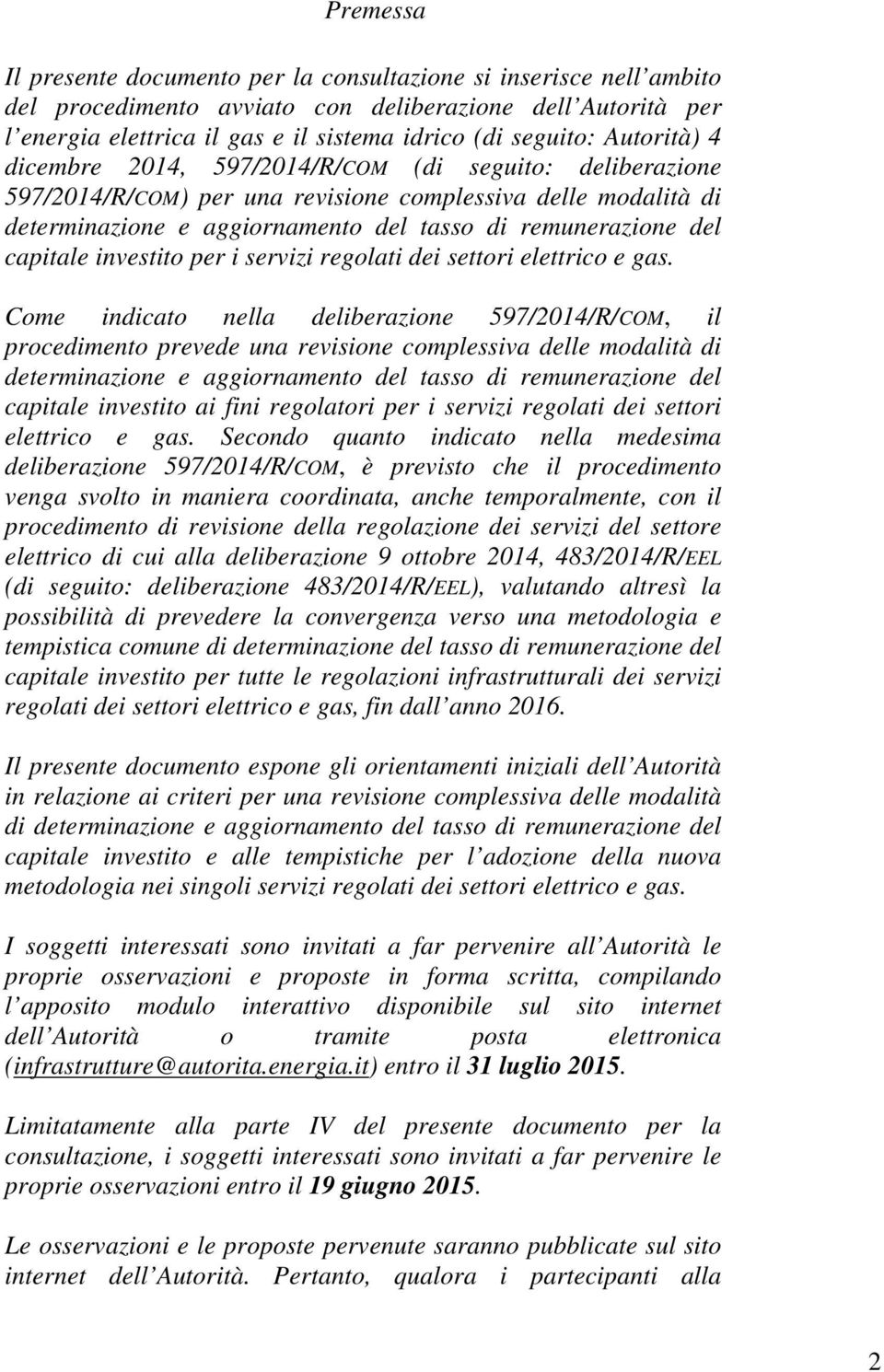 Premessa

Il presente documento per la consultazione si inserisce nell ambito del procedimento avviato con deliberazione dell Autorità per l energia elettrica il gas e il sistema idrico (di seguito: Autorità) 4 dicembre 2014, 597/2014/R/COM (di seguito: deliberazione 597/2014/R/COM) per una revisione complessiva delle modalità di determinazione e aggiornamento del tasso di remunerazione del capitale investito per i servizi regolati dei settori elettrico e gas.

Come indicato nella deliberazione 597/2014/R/COM, il procedimento prevede una revisione complessiva delle modalità di determinazione e aggiornamento del tasso di remunerazione del capitale investito ai fini regolatori per i servizi regolati dei settori elettrico e gas. Secondo quanto indicato nella medesima deliberazione 597/2014/R/COM, è previsto che il procedimento venga svolto in maniera coordinata, anche temporalmente, con il procedimento di revisione della regolazione dei servizi del settore elettrico di cui alla deliberazione 9 ottobre 2014, 483/2014/R/EEL (di seguito: deliberazione 483/2014/R/EEL), valutando altresì la possibilità di prevedere la convergenza verso una metodologia e tempistica comune di determinazione del tasso di remunerazione del capitale investito per tutte le regolazioni infrastrutturali dei servizi regolati dei settori elettrico e gas, fin dall anno 2016.

Il presente documento espone gli orientamenti iniziali dell Autorità in relazione ai criteri per una revisione complessiva delle modalità di determinazione e aggiornamento del tasso di remunerazione del capitale investito e alle tempistiche per l adozione della nuova metodologia nei singoli servizi regolati dei settori elettrico e gas.

I soggetti interessati sono invitati a far pervenire all Autorità le proprie osservazioni e proposte in forma scritta, compilando l apposito modulo interattivo disponibile sul sito internet dell Autorità o tramite posta elettronica (infrastrutture@autorita.energia.it) entro il 31 luglio 2015.

Limitatamente alla parte IV del presente documento per la consultazione, i soggetti interessati sono invitati a far pervenire le proprie osservazioni entro il 19 giugno 2015.

Le osservazioni e le proposte pervenute saranno pubblicate sul sito internet dell Autorità. Pertanto, qualora i partecipanti alla

2